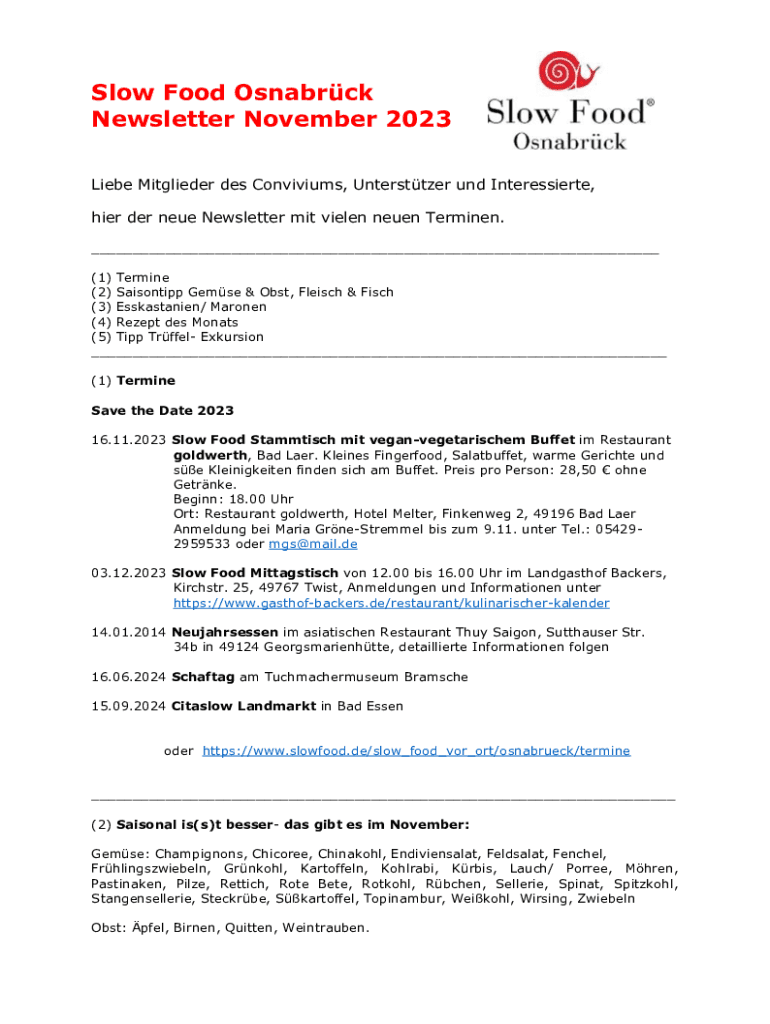 Slow Food Osnabrück
Newsletter November 2023

Slow Food®
Osnabrück

Liebe Mitglieder des Conviviums, Unterstützer und Interessierte,

hier der neue Newsletter mit vielen neuen Terminen.

(1) Termine
(2) Saisontipp Gemüse & Obst, Fleisch & Fisch
(3) Esskastanien/ Maronen
(4) Rezept des Monats
(5) Tipp Trüffel- Exkursion

(1) Termine

Save the Date 2023

16.11.2023 Slow Food Stammtisch mit vegan-vegetarischem Buffet im Restaurant goldwerth, Bad Laer. Kleines Fingerfood, Salatbuffet, warme Gerichte und süße Kleinigkeiten finden sich am Buffet. Preis pro Person: 28,50 € ohne Getränke.
Beginn: 18.00 Uhr
Ort: Restaurant goldwerth, Hotel Melter, Finkenweg 2, 49196 Bad Laer
Anmeldung bei Maria Gröne-Stremmel bis zum 9.11. unter Tel.: 05429-2959533 oder mgs@mail.de

03.12.2023 Slow Food Mittagstisch von 12.00 bis 16.00 Uhr im Landgasthof Backers, Kirchstr. 25, 49767 Twist, Anmeldungen und Informationen unter https://www.gasthof-backers.de/restaurant/kulinarischer-kalender

14.01.2014 Neujahrsessen im asiatischen Restaurant Thuy Saigon, Sutthauser Str. 34b in 49124 Georgsmarienhütte, detaillierte Informationen folgen

16.06.2024 Schaftag am Tuchmachermuseum Bramsche

15.09.2024 Citaslow Landmarkt in Bad Essen

oder https://www.slowfood.de/slow_food_vor_ort/osnabrueck/termine

(2) Saisonal is(s)t besser- das gibt es im November:

Gemüse: Champignons, Chicoree, Chinakohl, Endiviensalat, Feldsalat, Fenchel, Frühlingszwiebeln, Grünkohl, Kartoffeln, Kohlrabi, Kürbis, Lauch/ Porree, Möhren, Pastinaken, Pilze, Rettich, Rote Bete, Rotkohl, Rübchen, Sellerie, Spinat, Spitzkohl, Stangensellerie, Steckrübe, Süßkartoffel, Topinambur, Weißkohl, Wirsing, Zwiebeln

Obst: Äpfel, Birnen, Quitten, Weintrauben.